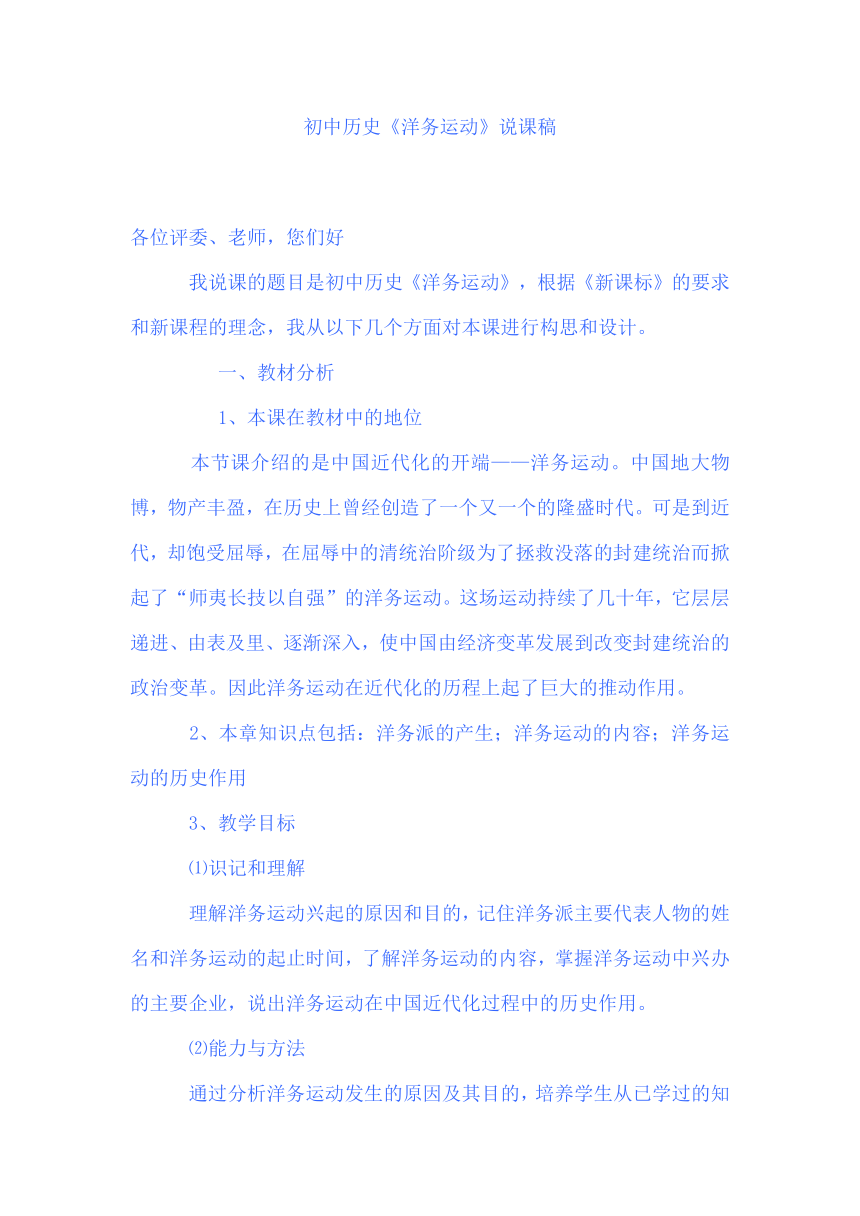 初中历史《洋务运动》说课稿

各位评委、老师，您们好

我说课的题目是初中历史《洋务运动》，根据《新课标》的要求和新课程的理念，我从以下几个方面对本课进行构思和设计。

一、教材分析

1、本课在教材中的地位

本节课介绍的是中国近代化的开端——洋务运动。中国地大物博，物产丰盈，在历史上曾经创造了一个又一个的隆盛时代。可是到近代，却饱受屈辱，在屈辱中的清统治阶级为了拯救没落的封建统治而掀起了“师夷长技以自强”的洋务运动。这场运动持续了几十年，它层层递进、由表及里、逐渐深入，使中国由经济变革发展到改变封建统治的政治变革。因此洋务运动在近代化的历程上起了巨大的推动作用。

2、本章知识点包括：洋务派的产生；洋务运动的内容；洋务运动的历史作用

3、教学目标

⑴识记和理解

理解洋务运动兴起的原因和目的，记住洋务派主要代表人物的姓名和洋务运动的起止时间，了解洋务运动的内容，掌握洋务运动中兴办的主要企业，说出洋务运动在中国近代化过程中的历史作用。

⑵能力与方法

通过分析洋务运动发生的原因及其目的，培养学生从已学过的知